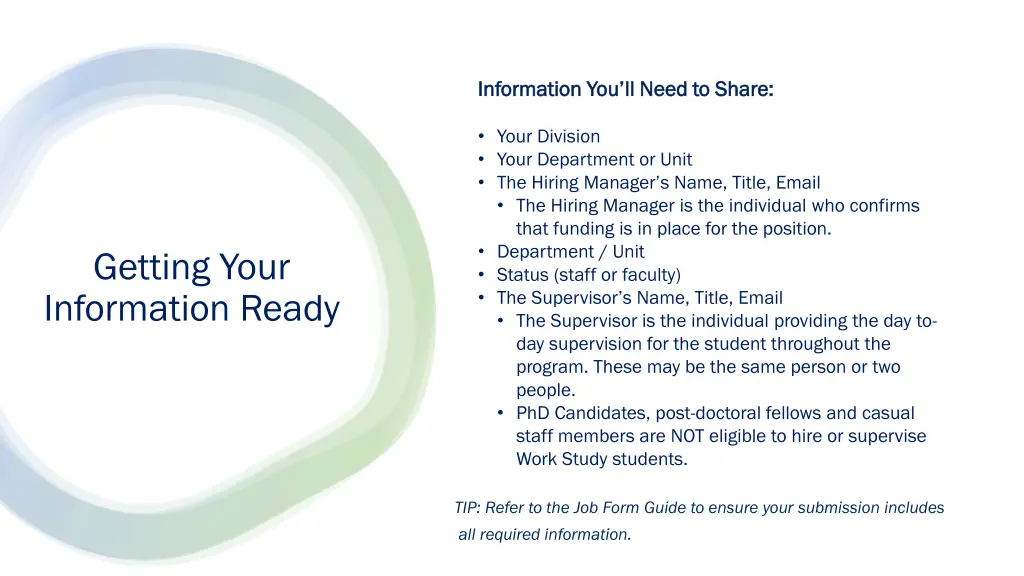 Getting Your Information Ready

Information You'll Need to Share:

• Your Division
• Your Department or Unit
• The Hiring Manager's Name, Title, Email
• The Hiring Manager is the individual who confirms that funding is in place for the position.
• Department / Unit
• Status (staff or faculty)
• The Supervisor's Name, Title, Email
• The Supervisor is the individual providing the day to-day supervision for the student throughout the program. These may be the same person or two people.
• PhD Candidates, post-doctoral fellows and casual staff members are NOT eligible to hire or supervise Work Study students.

TIP: Refer to the Job Form Guide to ensure your submission includes all required information.